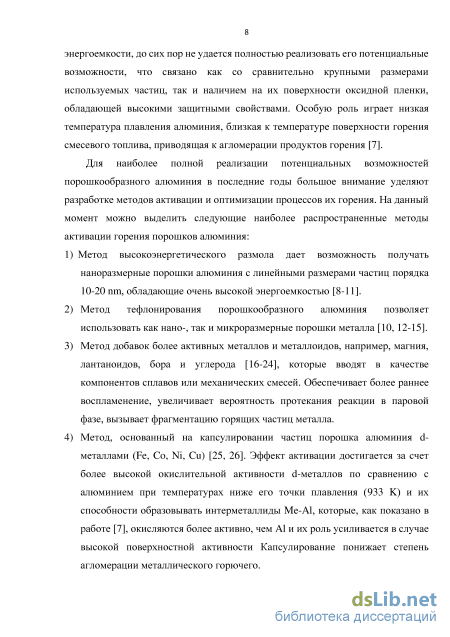 8

энергоемкости, до сих пор не удается полностью реализовать его потенциальные возможности, что связано как со сравнительно крупными размерами используемых частиц, так и наличием на их поверхности оксидной пленки, обладающей высокими защитными свойствами. Особую роль играет низкая температура плавления алюминия, близкая к температуре поверхности горения смесевого топлива, приводящая к агломерации продуктов горения [7].

Для наиболее полной реализации потенциальных возможностей порошкообразного алюминия в последние годы большое внимание уделяют разработке методов активации и оптимизации процессов их горения. На данный момент можно выделить следующие наиболее распространенные методы активации горения порошков алюминия:

1) Метод высокоэнергетического размола дает возможность получать наноразмерные порошки алюминия с линейными размерами частиц порядка 10-20 nm, обладающие очень высокой энергоемкостью [8-11].

2) Метод тефлонирования порошкообразного алюминия позволяет использовать как нано-, так и микроразмерные порошки металла [10, 12-15].

3) Метод добавок более активных металлов и металлоидов, например, магния, лантаноидов, бора и углерода [16-24], которые вводят в качестве компонентов сплавов или механических смесей. Обеспечивает более раннее воспламенение, увеличивает вероятность протекания реакции в паровой фазе, вызывает фрагментацию горящих частиц металла.

4) Метод, основанный на капсулировании частиц порошка алюминия d-металлами (Fe, Co, Ni, Cu) [25, 26]. Эффект активации достигается за счет более высокой окислительной активности d-металлов по сравнению с алюминием при температурах ниже его точки плавления (933 K) и их способности образовывать интерметаллиды Me-Al, которые, как показано в работе [7], окисляются более активно, чем Al и их роль усиливается в случае высокой поверхностной активности Капсулирование понижает степень агломерации металлического горючего.

dsLib.net
библиотека диссертаций